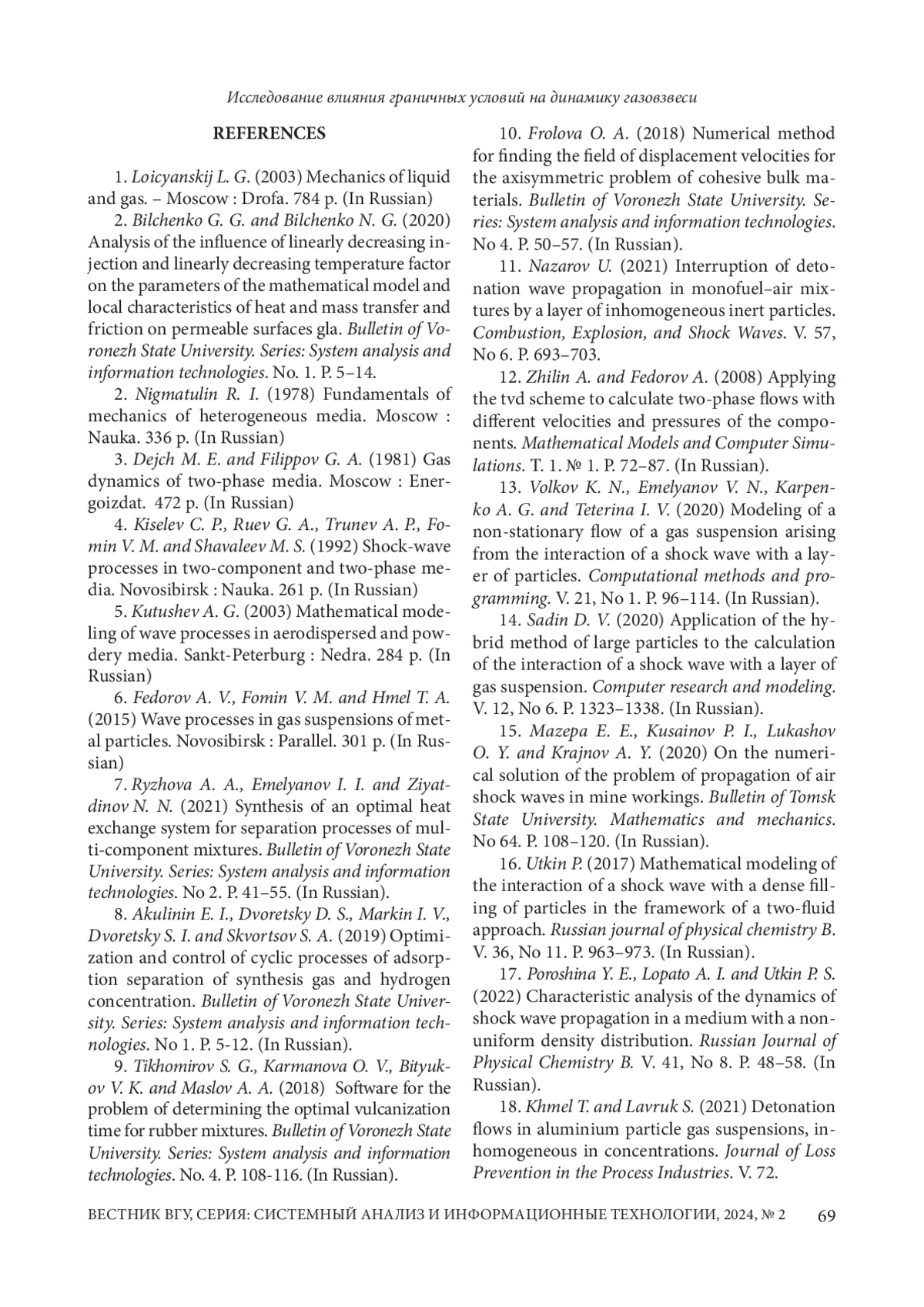 Исследование влияния граничных условий на динамику газовзвеси

REFERENCES

1. Loicyanskij L. G. (2003) Mechanics of liquid and gas. – Moscow : Drofa. 784 p. (In Russian)

2. Bilchenko G. G. and Bilchenko N. G. (2020) Analysis of the influence of linearly decreasing injection and linearly decreasing temperature factor on the parameters of the mathematical model and local characteristics of heat and mass transfer and friction on permeable surfaces gla. Bulletin of Voronezh State University. Series: System analysis and information technologies. No. 1. P. 5–14.

2. Nigmatulin R. I. (1978) Fundamentals of mechanics of heterogeneous media. Moscow : Nauka. 336 p. (In Russian)

3. Dejch M. E. and Filippov G. A. (1981) Gas dynamics of two-phase media. Moscow : Energoizdat. 472 p. (In Russian)

4. Kiselev C. P., Ruev G. A., Trunev A. P., Fomin V. M. and Shavaleev M. S. (1992) Shock-wave processes in two-component and two-phase media. Novosibirsk : Nauka. 261 p. (In Russian)

5. Kutushev A. G. (2003) Mathematical modeling of wave processes in aerodispersed and powdery media. Sankt-Peterburg : Nedra. 284 p. (In Russian)

6. Fedorov A. V., Fomin V. M. and Hmel T. A. (2015) Wave processes in gas suspensions of metal particles. Novosibirsk : Parallel. 301 p. (In Russian)

7. Ryzhova A. A., Emelyanov I. I. and Ziyatdinov N. N. (2021) Synthesis of an optimal heat exchange system for separation processes of multi-component mixtures. Bulletin of Voronezh State University. Series: System analysis and information technologies. No 2. P. 41–55. (In Russian).

8. Akulinin E. I., Dvoretsky D. S., Markin I. V., Dvoretsky S. I. and Skvortsov S. A. (2019) Optimization and control of cyclic processes of adsorption separation of synthesis gas and hydrogen concentration. Bulletin of Voronezh State University. Series: System analysis and information technologies. No 1. P. 5-12. (In Russian).

9. Tikhomirov S. G., Karmanova O. V., Bityukov V. K. and Maslov A. A. (2018) Software for the problem of determining the optimal vulcanization time for rubber mixtures. Bulletin of Voronezh State University. Series: System analysis and information technologies. No. 4. P. 108-116. (In Russian).

10. Frolova O. A. (2018) Numerical method for finding the field of displacement velocities for the axisymmetric problem of cohesive bulk materials. Bulletin of Voronezh State University. Series: System analysis and information technologies. No 4. P. 50–57. (In Russian).

11. Nazarov U. (2021) Interruption of detonation wave propagation in monofuel–air mixtures by a layer of inhomogeneous inert particles. Combustion, Explosion, and Shock Waves. V. 57, No 6. P. 693–703.

12. Zhilin A. and Fedorov A. (2008) Applying the tvd scheme to calculate two-phase flows with different velocities and pressures of the components. Mathematical Models and Computer Simulations. T. 1. № 1. P. 72–87. (In Russian).

13. Volkov K. N., Emelyanov V. N., Karpenko A. G. and Teterina I. V. (2020) Modeling of a non-stationary flow of a gas suspension arising from the interaction of a shock wave with a layer of particles. Computational methods and programming. V. 21, No 1. P. 96–114. (In Russian).

14. Sadin D. V. (2020) Application of the hybrid method of large particles to the calculation of the interaction of a shock wave with a layer of gas suspension. Computer research and modeling. V. 12, No 6. P. 1323–1338. (In Russian).

15. Mazepa E. E., Kusainov P. I., Lukashov O. Y. and Krajnov A. Y. (2020) On the numerical solution of the problem of propagation of air shock waves in mine workings. Bulletin of Tomsk State University. Mathematics and mechanics. No 64. P. 108–120. (In Russian).

16. Utkin P. (2017) Mathematical modeling of the interaction of a shock wave with a dense filling of particles in the framework of a two-fluid approach. Russian journal of physical chemistry B. V. 36, No 11. P. 963–973. (In Russian).

17. Poroshina Y. E., Lopato A. I. and Utkin P. S. (2022) Characteristic analysis of the dynamics of shock wave propagation in a medium with a nonuniform density distribution. Russian Journal of Physical Chemistry B. V. 41, No 8. P. 48–58. (In Russian).

18. Khmel T. and Lavruk S. (2021) Detonation flows in aluminium particle gas suspensions, inhomogeneous in concentrations. Journal of Loss Prevention in the Process Industries. V. 72.

ВЕСТНИК ВГУ, СЕРИЯ: СИСТЕМНЫЙ АНАЛИЗ И ИНФОРМАЦИОННЫЕ ТЕХНОЛОГИИ, 2024, № 2 69